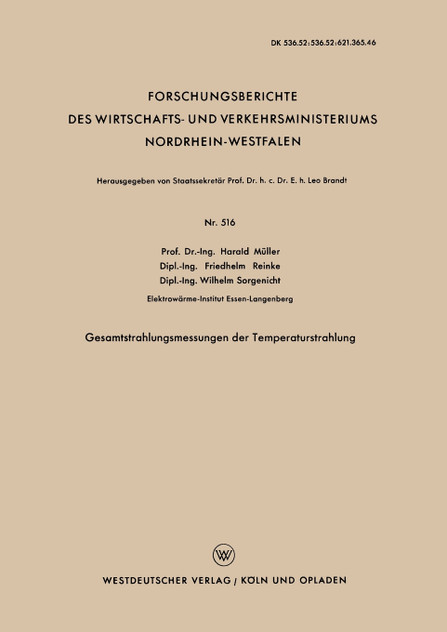 DK 536.52:536.52:621.365.46

FORSCHUNGSBERICHTE
DES WIRTSCHAFTS- UND VERKEHRSMINISTERIUMS
NORDRHEIN-WESTFALEN

Herausgegeben von Staatssekretär Prof. Dr. h. c. Dr. E. h. Leo Brandt

Nr. 516

Prof. Dr.-Ing. Harald Müller
Dipl.-Ing. Friedhelm Reinke
Dipl.-Ing. Wilhelm Sorgenicht

Elektrowärme-Institut Essen-Langenberg

Gesamtstrahlungsmessungen der Temperaturstrahlung

W

WESTDEUTSCHER VERLAG / KÖLN UND OPLADEN